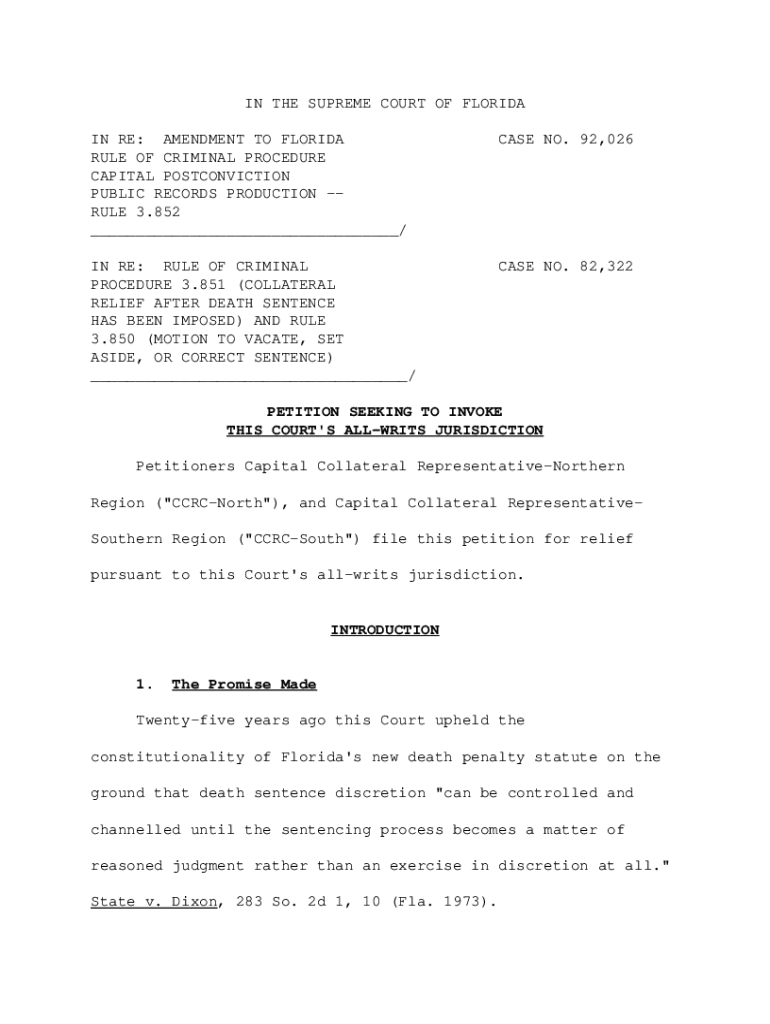 IN THE SUPREME COURT OF FLORIDA

IN RE: AMENDMENT TO FLORIDA RULE OF CRIMINAL PROCEDURE CAPITAL POSTCONVICTION PUBLIC RECORDS PRODUCTION -- RULE 3.852
__________________________________/

CASE NO. 92,026

IN RE: RULE OF CRIMINAL PROCEDURE 3.851 (COLLATERAL RELIEF AFTER DEATH SENTENCE HAS BEEN IMPOSED) AND RULE 3.850 (MOTION TO VACATE, SET ASIDE, OR CORRECT SENTENCE)
___________________________________/

CASE NO. 82,322

PETITION SEEKING TO INVOKE
THIS COURT'S ALL-WRITS JURISDICTION

Petitioners Capital Collateral Representative-Northern Region ("CCRC-North"), and Capital Collateral Representative-Southern Region ("CCRC-South") file this petition for relief pursuant to this Court's all-writs jurisdiction.

INTRODUCTION

1. The Promise Made

Twenty-five years ago this Court upheld the constitutionality of Florida's new death penalty statute on the ground that death sentence discretion "can be controlled and channelled until the sentencing process becomes a matter of reasoned judgment rather than an exercise in discretion at all." State v. Dixon, 283 So. 2d 1, 10 (Fla. 1973).